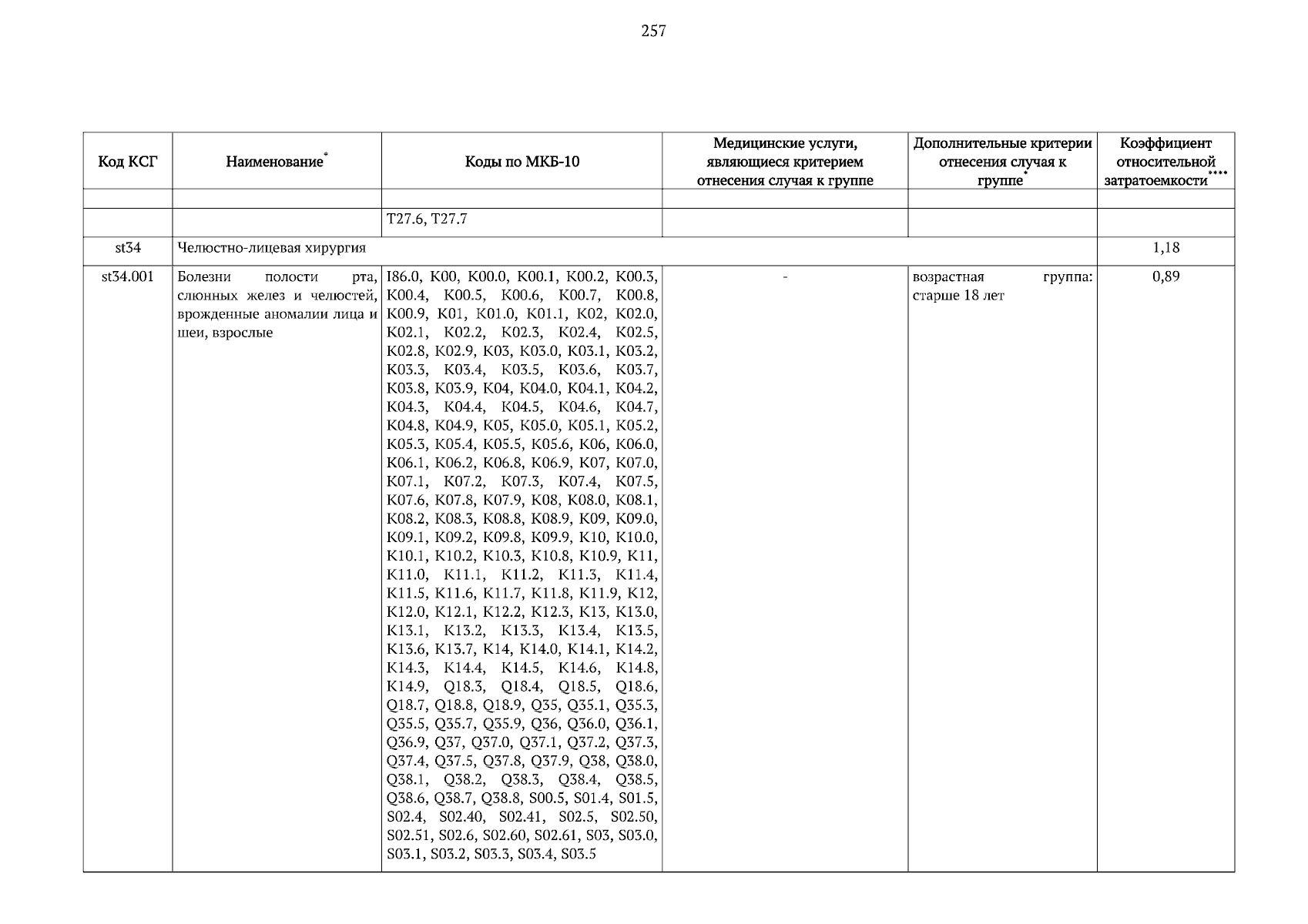 257

| Код КСГ | Наименование* | Коды по МКБ-10 | Медицинские услуги, являющиеся критерием отнесения случая к группе | Дополнительные критерии отнесения случая к группе* | Коэффициент относительной затратоемкости**** |
|---|---|---|---|---|---|
| | | | | | |
| | | T27.6, T27.7 | | | |
| st34 | Челюстно-лицевая хирургия | | | | 1,18 |
| st34.001 | Болезни полости рта, слюнных желез и челюстей, врожденные аномалии лица и шеи, взрослые | I86.0, K00, K00.0, K00.1, K00.2, K00.3, K00.4, K00.5, K00.6, K00.7, K00.8, K00.9, K01, K01.0, K01.1, K02, K02.0, K02.1, K02.2, K02.3, K02.4, K02.5, K02.8, K02.9, K03, K03.0, K03.1, K03.2, K03.3, K03.4, K03.5, K03.6, K03.7, K03.8, K03.9, K04, K04.0, K04.1, K04.2, K04.3, K04.4, K04.5, K04.6, K04.7, K04.8, K04.9, K05, K05.0, K05.1, K05.2, K05.3, K05.4, K05.5, K05.6, K06, K06.0, K06.1, K06.2, K06.8, K06.9, K07, K07.0, K07.1, K07.2, K07.3, K07.4, K07.5, K07.6, K07.8, K07.9, K08, K08.0, K08.1, K08.2, K08.3, K08.8, K08.9, K09, K09.0, K09.1, K09.2, K09.8, K09.9, K10, K10.0, K10.1, K10.2, K10.3, K10.8, K10.9, K11, K11.0, K11.1, K11.2, K11.3, K11.4, K11.5, K11.6, K11.7, K11.8, K11.9, K12, K12.0, K12.1, K12.2, K12.3, K13, K13.0, K13.1, K13.2, K13.3, K13.4, K13.5, K13.6, K13.7, K14, K14.0, K14.1, K14.2, K14.3, K14.4, K14.5, K14.6, K14.8, K14.9, Q18.3, Q18.4, Q18.5, Q18.6, Q18.7, Q18.8, Q18.9, Q35, Q35.1, Q35.3, Q35.5, Q35.7, Q35.9, Q36, Q36.0, Q36.1, Q36.9, Q37, Q37.0, Q37.1, Q37.2, Q37.3, Q37.4, Q37.5, Q37.8, Q37.9, Q38, Q38.0, Q38.1, Q38.2, Q38.3, Q38.4, Q38.5, Q38.6, Q38.7, Q38.8, S00.5, S01.4, S01.5, S02.4, S02.40, S02.41, S02.5, S02.50, S02.51, S02.6, S02.60, S02.61, S03, S03.0, S03.1, S03.2, S03.3, S03.4, S03.5 | - | возрастная группа: старше 18 лет | 0,89 |